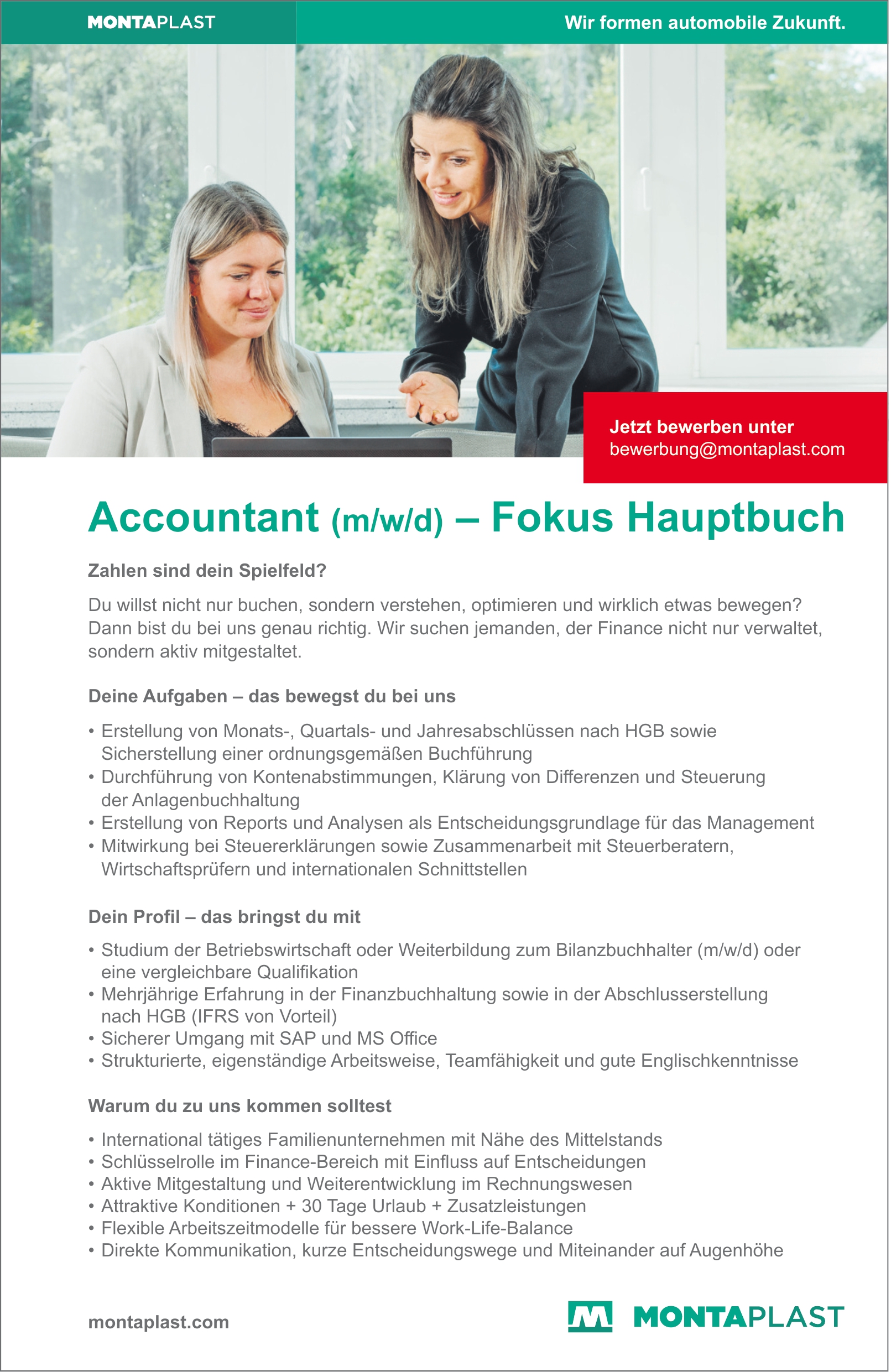 MONTAPLAST

Wir formen automobile Zukunft.

Jetzt bewerben unter
bewerbung@montaplast.com

Accountant (m/w/d) – Fokus Hauptbuch

Zahlen sind dein Spielfeld?

Du willst nicht nur buchen, sondern verstehen, optimieren und wirklich etwas bewegen? Dann bist du bei uns genau richtig. Wir suchen jemanden, der Finance nicht nur verwaltet, sondern aktiv mitgestaltet.

Deine Aufgaben – das bewegst du bei uns

• Erstellung von Monats-, Quartals- und Jahresabschlüssen nach HGB sowie Sicherstellung einer ordnungsgemäßen Buchführung
• Durchführung von Kontenabstimmungen, Klärung von Differenzen und Steuerung der Anlagenbuchhaltung
• Erstellung von Reports und Analysen als Entscheidungsgrundlage für das Management
• Mitwirkung bei Steuererklärungen sowie Zusammenarbeit mit Steuerberatern, Wirtschaftsprüfern und internationalen Schnittstellen

Dein Profil – das bringst du mit

• Studium der Betriebswirtschaft oder Weiterbildung zum Bilanzbuchhalter (m/w/d) oder eine vergleichbare Qualifikation
• Mehrjährige Erfahrung in der Finanzbuchhaltung sowie in der Abschlusserstellung nach HGB (IFRS von Vorteil)
• Sicherer Umgang mit SAP und MS Office
• Strukturierte, eigenständige Arbeitsweise, Teamfähigkeit und gute Englischkenntnisse

Warum du zu uns kommen solltest

• International tätiges Familienunternehmen mit Nähe des Mittelstands
• Schlüsselrolle im Finance-Bereich mit Einfluss auf Entscheidungen
• Aktive Mitgestaltung und Weiterentwicklung im Rechnungswesen
• Attraktive Konditionen + 30 Tage Urlaub + Zusatzleistungen
• Flexible Arbeitszeitmodelle für bessere Work-Life-Balance
• Direkte Kommunikation, kurze Entscheidungswege und Miteinander auf Augenhöhe

montaplast.com

MONTAPLAST